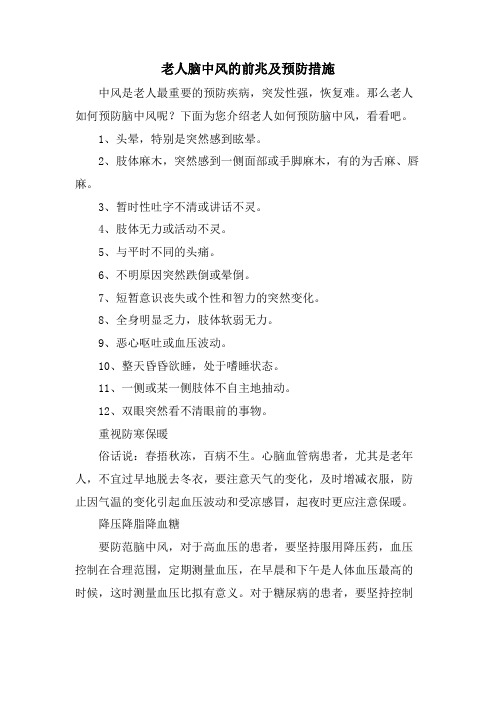 老人脑中风的前兆及预防措施

中风是老人最重要的预防疾病，突发性强，恢复难。那么老人如何预防脑中风呢？下面为您介绍老人如何预防脑中风，看看吧。

1、头晕，特别是突然感到眩晕。

2、肢体麻木，突然感到一侧面部或手脚麻木，有的为舌麻、唇麻。

3、暂时性吐字不清或讲话不灵。

4、肢体无力或活动不灵。

5、与平时不同的头痛。

6、不明原因突然跌倒或晕倒。

7、短暂意识丧失或个性和智力的突然变化。

8、全身明显乏力，肢体软弱无力。

9、恶心呕吐或血压波动。

10、整天昏昏欲睡，处于嗜睡状态。

11、一侧或某一侧肢体不自主地抽动。

12、双眼突然看不清眼前的事物。

重视防寒保暖

俗话说：春捂秋冻，百病不生。心脑血管病患者，尤其是老年人，不宜过早地脱去冬衣，要注意天气的变化，及时增减衣服，防止因气温的变化引起血压波动和受凉感冒，起夜时更应注意保暖。

降压降脂降血糖

要防范脑中风，对于高血压的患者，要坚持服用降压药，血压控制在合理范围，定期测量血压，在早晨和下午是人体血压最高的时候，这时测量血压比拟有意义。对于糖尿病的患者，要坚持控制